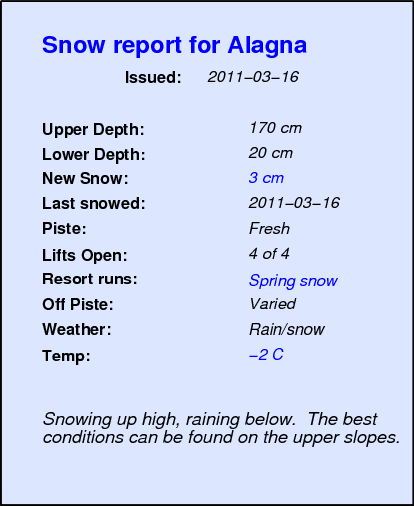 Snow report for Alagna

Issued: 2011–03–16

Upper Depth: 170 cm
Lower Depth: 20 cm
New Snow: 3 cm
Last snowed: 2011–03–16
Piste: Fresh
Lifts Open: 4 of 4
Resort runs: Spring snow
Off Piste: Varied
Weather: Rain/snow
Temp: –2 C

Snowing up high, raining below. The best conditions can be found on the upper slopes.